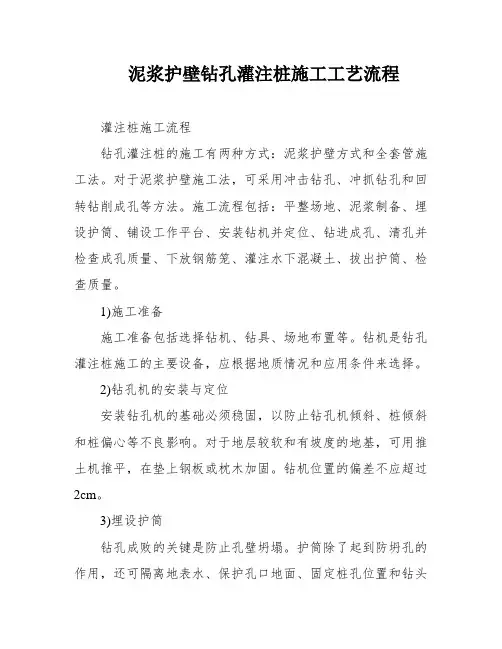 泥浆护壁钻孔灌注桩施工工艺流程

灌注桩施工流程

钻孔灌注桩的施工有两种方式：泥浆护壁方式和全套管施工法。对于泥浆护壁施工法，可采用冲击钻孔、冲抓钻孔和回转钻削成孔等方法。施工流程包括：平整场地、泥浆制备、埋设护筒、铺设工作平台、安装钻机并定位、钻进成孔、清孔并检查成孔质量、下放钢筋笼、灌注水下混凝土、拔出护筒、检查质量。

1)施工准备

施工准备包括选择钻机、钻具、场地布置等。钻机是钻孔灌注桩施工的主要设备，应根据地质情况和应用条件来选择。

2)钻孔机的安装与定位

安装钻孔机的基础必须稳固，以防止钻孔机倾斜、桩倾斜和桩偏心等不良影响。对于地层较软和有坡度的地基，可用推土机推平，在垫上钢板或枕木加固。钻机位置的偏差不应超过2cm。

3)埋设护筒

钻孔成败的关键是防止孔壁坍塌。护筒除了起到防坍孔的作用，还可隔离地表水、保护孔口地面、固定桩孔位置和钻头